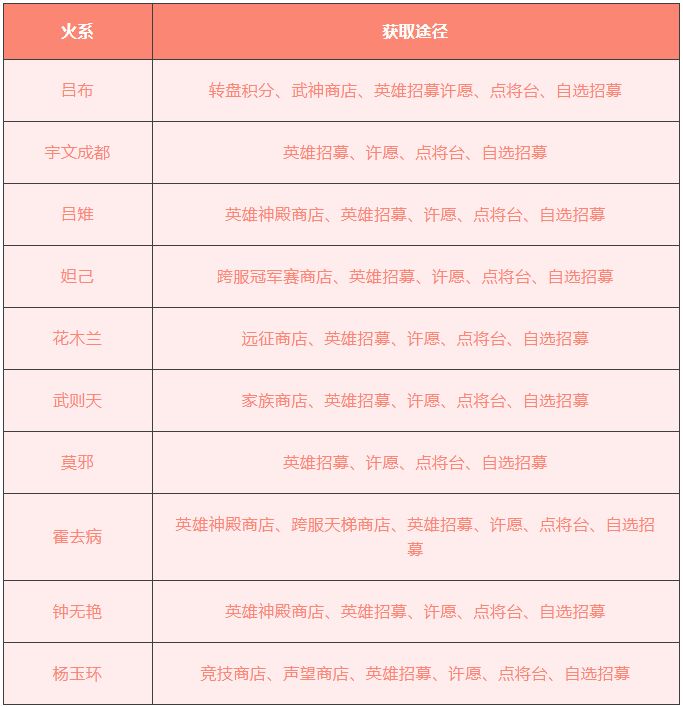 | 火系 | 获取途径 |
|---|---|
| 吕布 | 转盘积分、武神商店、英雄招募许愿、点将台、自选招募 |
| 宇文成都 | 英雄招募、许愿、点将台、自选招募 |
| 吕雉 | 英雄神殿商店、英雄招募、许愿、点将台、自选招募 |
| 妲己 | 跨服冠军赛商店、英雄招募、许愿、点将台、自选招募 |
| 花木兰 | 远征商店、英雄招募、许愿、点将台、自选招募 |
| 武则天 | 家族商店、英雄招募、许愿、点将台、自选招募 |
| 莫邪 | 英雄招募、许愿、点将台、自选招募 |
| 霍去病 | 英雄神殿商店、跨服天梯商店、英雄招募、许愿、点将台、自选招募 |
| 钟无艳 | 英雄神殿商店、英雄招募、许愿、点将台、自选招募 |
| 杨玉环 | 竞技商店、声望商店、英雄招募、许愿、点将台、自选招募 |